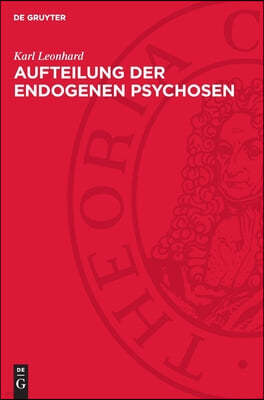 DE GRUYTER

Karl Leonhard

AUFTEILUNG DER ENDOGENEN PSYCHOSEN

THEORIA C

DE
G